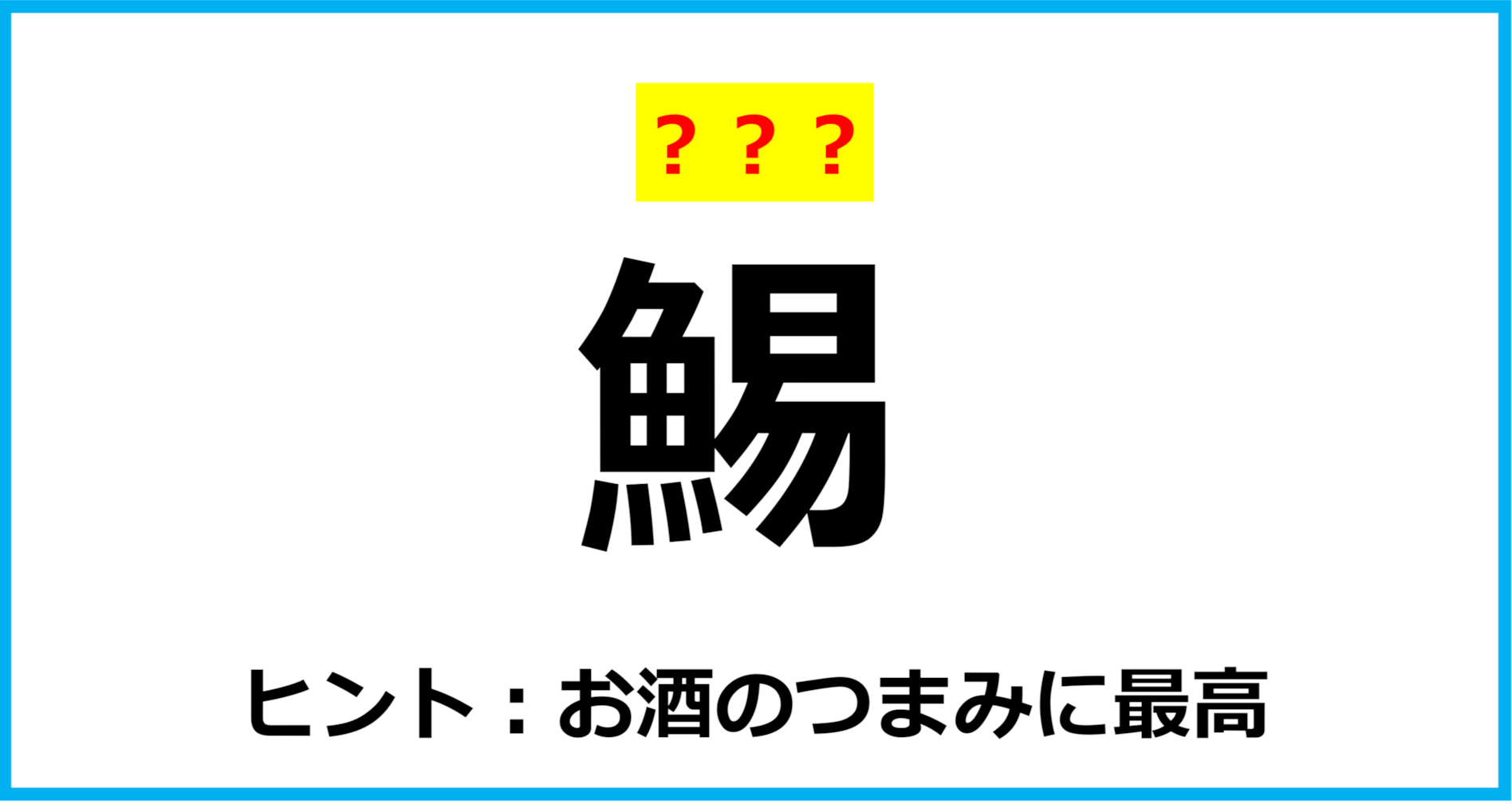 ？？？

鯣

ヒント：お酒のつまみに最高